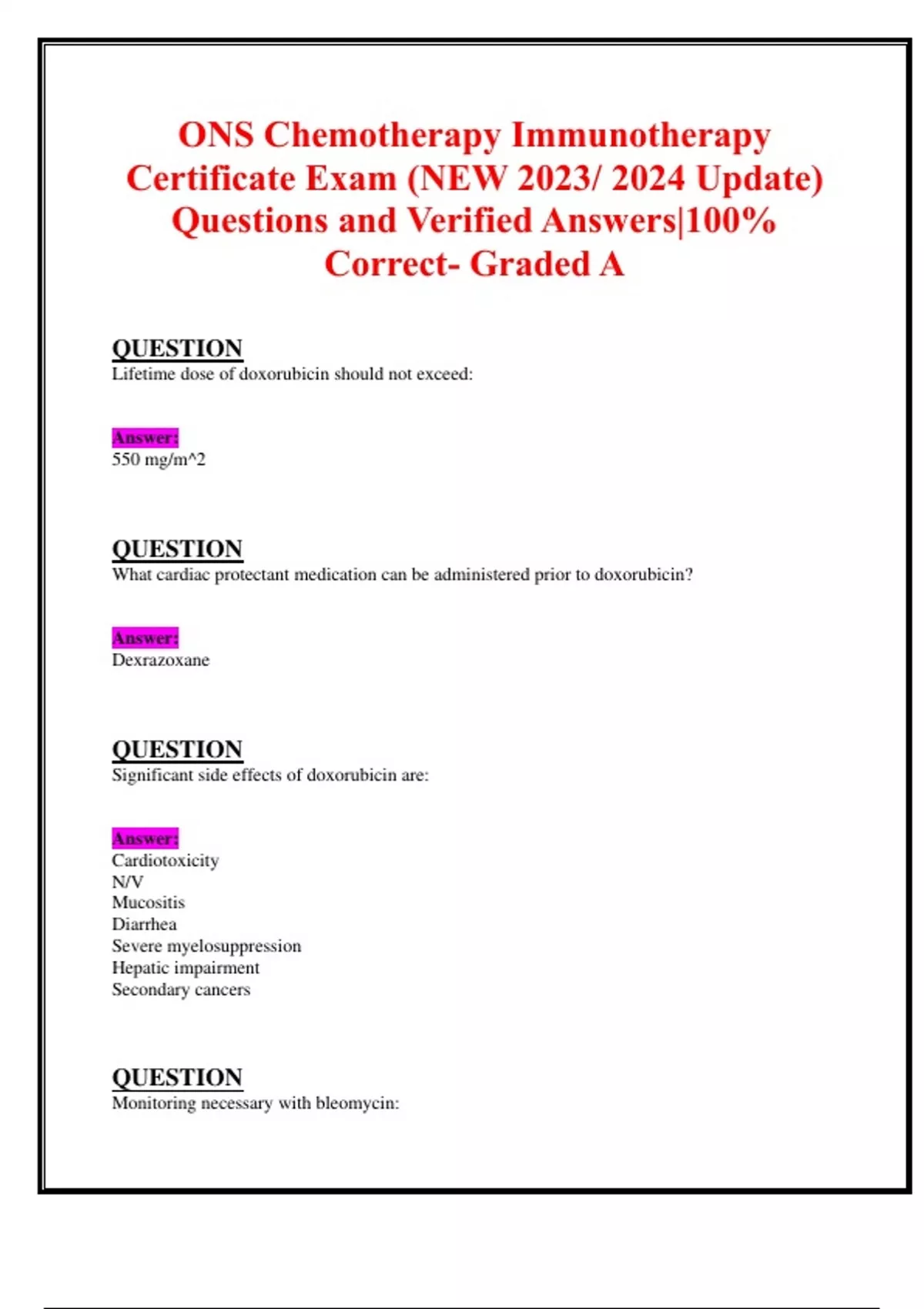 ONS Chemotherapy Immunotherapy Certificate Exam (NEW 2023/ 2024 Update) Questions and Verified Answers|100% Correct- Graded A

QUESTION
Lifetime dose of doxorubicin should not exceed:

Answer:
550 mg/m^2

QUESTION
What cardiac protectant medication can be administered prior to doxorubicin?

Answer:
Dexrazoxane

QUESTION
Significant side effects of doxorubicin are:

Answer:
Cardiotoxicity
N/V
Mucositis
Diarrhea
Severe myelosuppression
Hepatic impairment
Secondary cancers

QUESTION
Monitoring necessary with bleomycin: